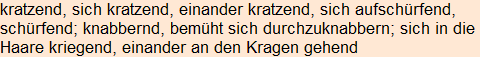 kratzend, sich kratzend, einander kratzend, sich aufschürfend, schürfend; knabbernd, bemüht sich durchzuknabbern; sich in die Haare kriegend, einander an den Kragen gehend